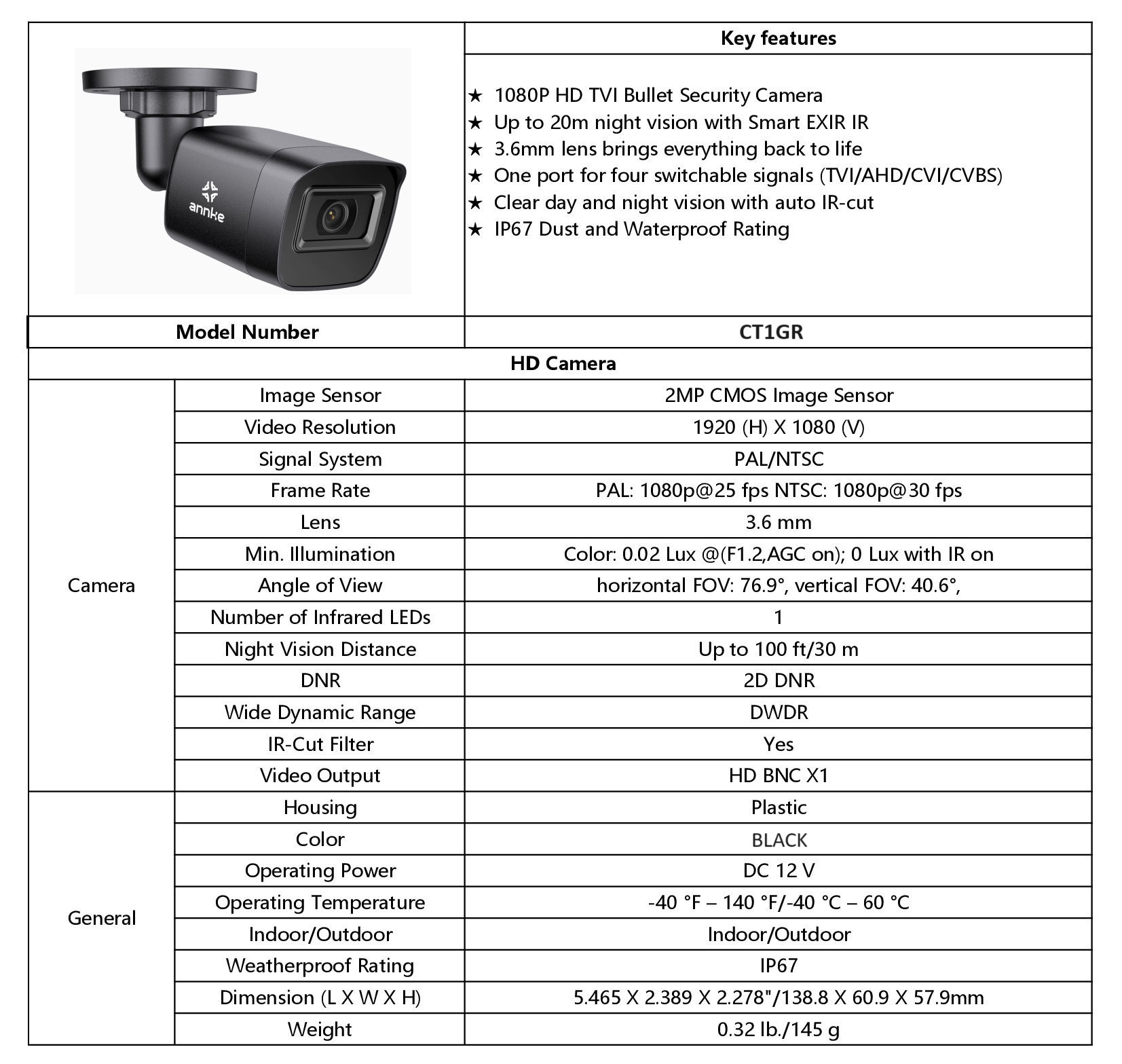 annke

Key features

★ 1080P HD TVI Bullet Security Camera
★ Up to 20m night vision with Smart EXIR IR
★ 3.6mm lens brings everything back to life
★ One port for four switchable signals (TVI/AHD/CVI/CVBS)
★ Clear day and night vision with auto IR-cut
★ IP67 Dust and Waterproof Rating

| Model Number | | CT1GR |
|---|---|---|
| HD Camera | | |
| Camera | Image Sensor | 2MP CMOS Image Sensor |
| | Video Resolution | 1920 (H) X 1080 (V) |
| | Signal System | PAL/NTSC |
| | Frame Rate | PAL: 1080p@25 fps NTSC: 1080p@30 fps |
| | Lens | 3.6 mm |
| | Min. Illumination | Color: 0.02 Lux @(F1.2,AGC on); 0 Lux with IR on |
| | Angle of View | horizontal FOV: 76.9°, vertical FOV: 40.6°, |
| | Number of Infrared LEDs | 1 |
| | Night Vision Distance | Up to 100 ft/30 m |
| | DNR | 2D DNR |
| | Wide Dynamic Range | DWDR |
| | IR-Cut Filter | Yes |
| | Video Output | HD BNC X1 |
| General | Housing | Plastic |
| | Color | BLACK |
| | Operating Power | DC 12 V |
| | Operating Temperature | -40 °F – 140 °F/-40 °C – 60 °C |
| | Indoor/Outdoor | Indoor/Outdoor |
| | Weatherproof Rating | IP67 |
| | Dimension (L X W X H) | 5.465 X 2.389 X 2.278"/138.8 X 60.9 X 57.9mm |
| | Weight | 0.32 lb./145 g |